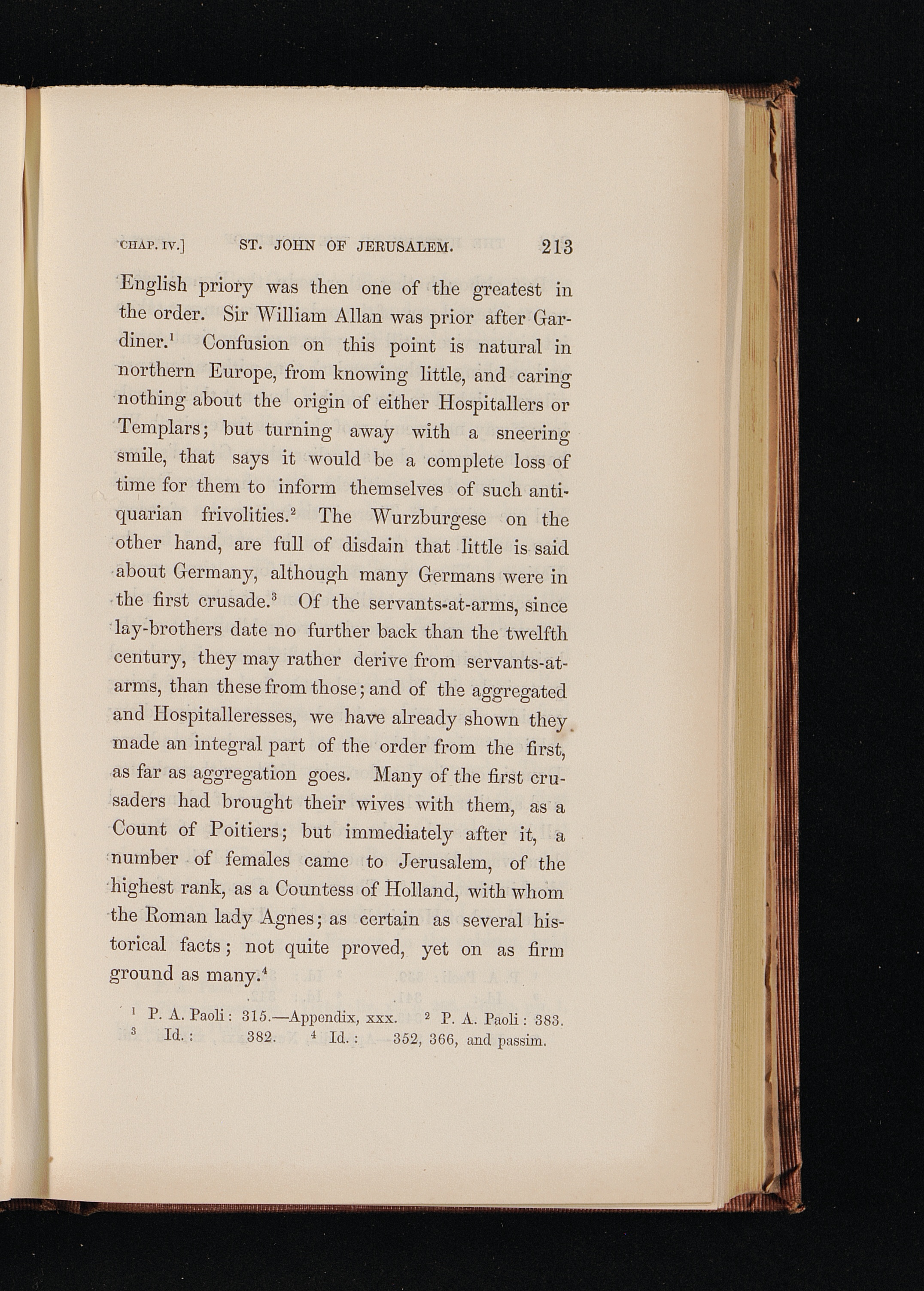 CHAP. IV.] ST. JOHN OF JERUSALEM. 213

English priory was then one of the greatest in the order. Sir William Allan was prior after Gardiner.$^1$ Confusion on this point is natural in northern Europe, from knowing little, and caring nothing about the origin of either Hospitallers or Templars; but turning away with a sneering smile, that says it would be a complete loss of time for them to inform themselves of such antiquarian frivolities.$^2$ The Wurzburgese on the other hand, are full of disdain that little is said about Germany, although many Germans were in the first crusade.$^3$ Of the servants-at-arms, since lay-brothers date no further back than the twelfth century, they may rather derive from servants-at-arms, than these from those; and of the aggregated and Hospitalleresses, we have already shown they made an integral part of the order from the first, as far as aggregation goes. Many of the first crusaders had brought their wives with them, as a Count of Poitiers; but immediately after it, a number of females came to Jerusalem, of the highest rank, as a Countess of Holland, with whom the Roman lady Agnes; as certain as several historical facts; not quite proved, yet on as firm ground as many.$^4$

$^1$ P. A. Paoli: 315.—Appendix, xxx. $^2$ P. A. Paoli: 383.
$^3$ Id.: 382. $^4$ Id.: 352, 366, and passim.